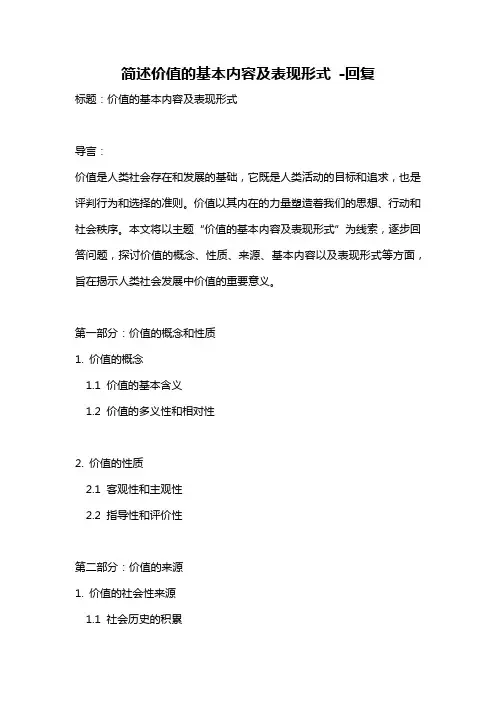 简述价值的基本内容及表现形式 -回复

标题：价值的基本内容及表现形式

导言：

价值是人类社会存在和发展的基础，它既是人类活动的目标和追求，也是评判行为和选择的准则。价值以其内在的力量塑造着我们的思想、行动和社会秩序。本文将以主题“价值的基本内容及表现形式”为线索，逐步回答问题，探讨价值的概念、性质、来源、基本内容以及表现形式等方面，旨在揭示人类社会发展中价值的重要意义。

第一部分：价值的概念和性质

1. 价值的概念

1.1 价值的基本含义

1.2 价值的多义性和相对性

2. 价值的性质

2.1 客观性和主观性

2.2 指导性和评价性

第二部分：价值的来源

1. 价值的社会性来源

1.1 社会历史的积累